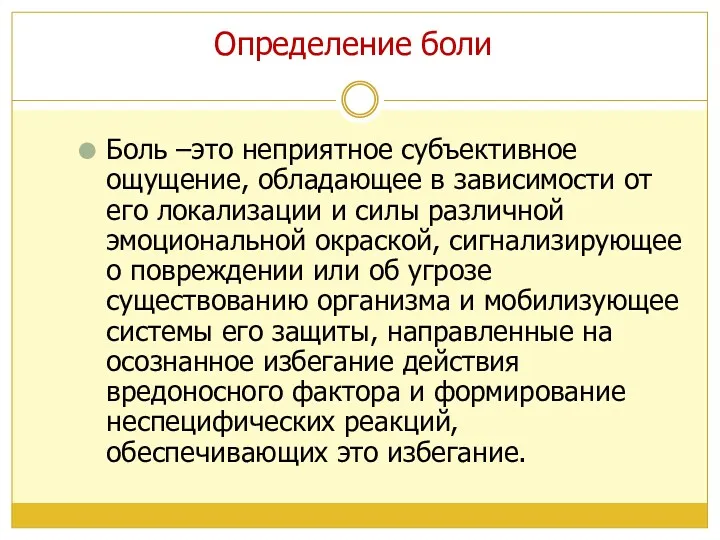 Определение боли

Боль –это неприятное субъективное ощущение, обладающее в зависимости от его локализации и силы различной эмоциональной окраской, сигнализирующее о повреждении или об угрозе существованию организма и мобилизующее системы его защиты, направленные на осознанное избегание действия вредоносного фактора и формирование неспецифических реакций, обеспечивающих это избегание.